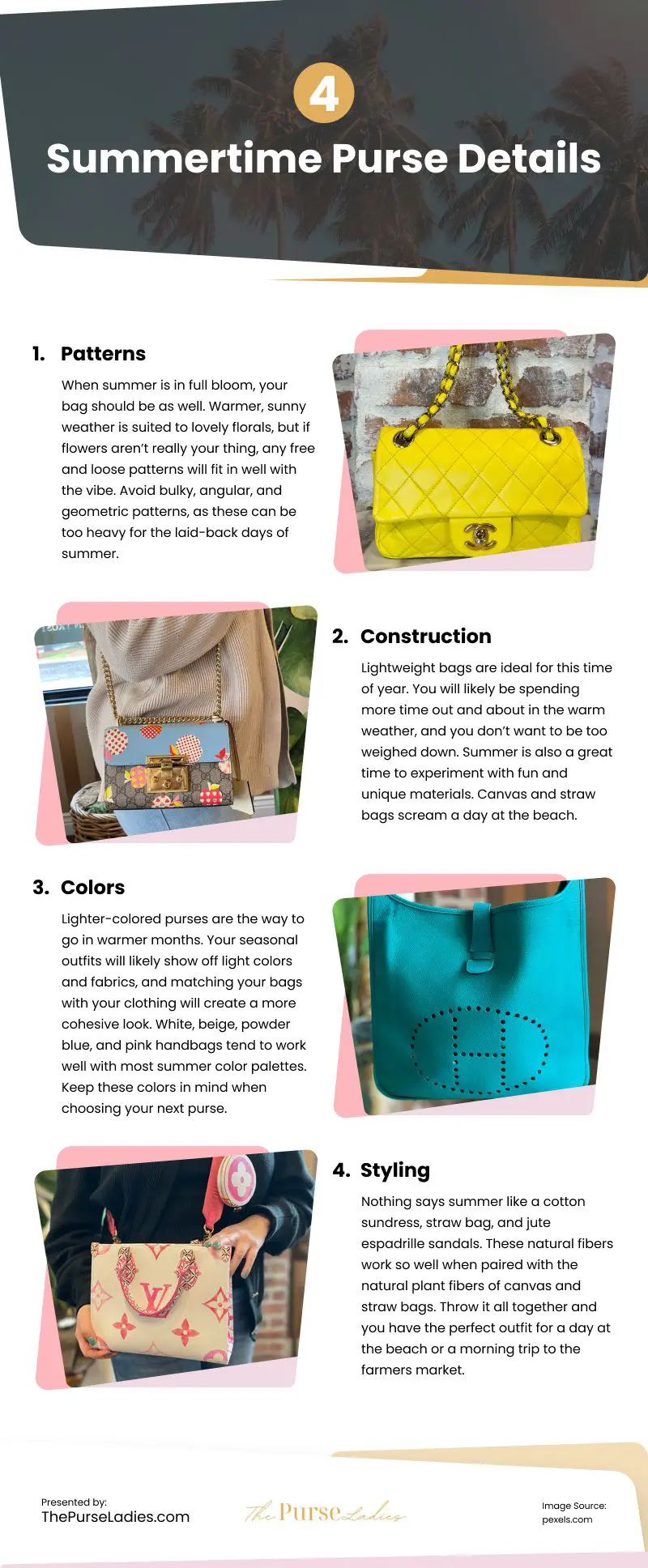 4

Summertime Purse Details

1. Patterns

When summer is in full bloom, your bag should be as well. Warmer, sunny weather is suited to lovely florals, but if flowers aren't really your thing, any free and loose patterns will fit in well with the vibe. Avoid bulky, angular, and geometric patterns, as these can be too heavy for the laid-back days of summer.

2. Construction

Lightweight bags are ideal for this time of year. You will likely be spending more time out and about in the warm weather, and you don't want to be too weighed down. Summer is also a great time to experiment with fun and unique materials. Canvas and straw bags scream a day at the beach.

3. Colors

Lighter-colored purses are the way to go in warmer months. Your seasonal outfits will likely show off light colors and fabrics, and matching your bags with your clothing will create a more cohesive look. White, beige, powder blue, and pink handbags tend to work well with most summer color palettes. Keep these colors in mind when choosing your next purse.

4. Styling

Nothing says summer like a cotton sundress, straw bag, and jute espadrille sandals. These natural fibers work so well when paired with the natural plant fibers of canvas and straw bags. Throw it all together and you have the perfect outfit for a day at the beach or a morning trip to the farmers market.

Presented by:
ThePurseLadies.com

The Purse Ladies

Image Source:
pexels.com